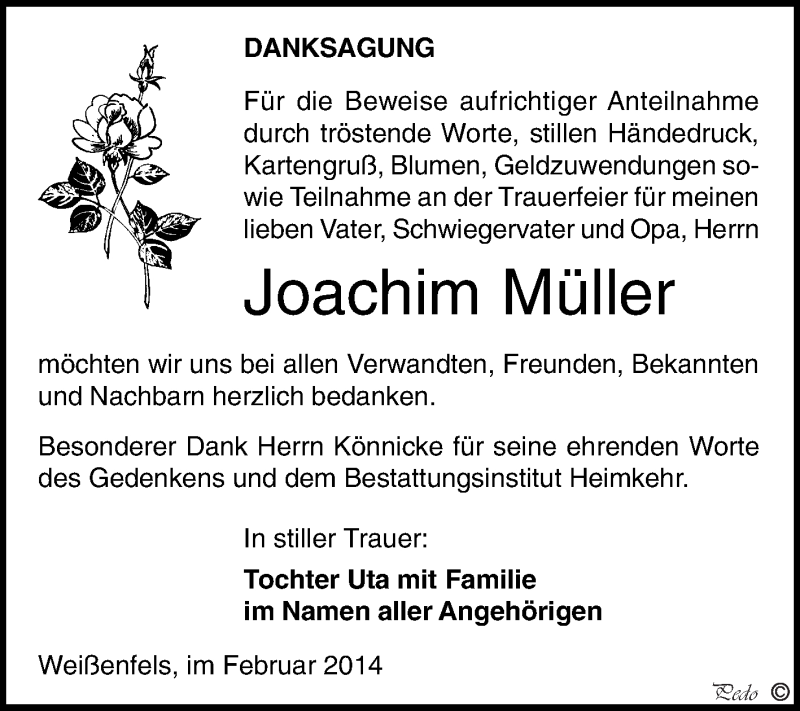 DANKSAGUNG

Für die Beweise aufrichtiger Anteilnahme durch tröstende Worte, stillen Händedruck, Kartengruß, Blumen, Geldzuwendungen sowie Teilnahme an der Trauerfeier für meinen lieben Vater, Schwiegervater und Opa, Herrn

Joachim Müller

möchten wir uns bei allen Verwandten, Freunden, Bekannten und Nachbarn herzlich bedanken.

Besonderer Dank Herrn Könnicke für seine ehrenden Worte des Gedenkens und dem Bestattungsinstitut Heimkehr.

In stiller Trauer:

Tochter Uta mit Familie
im Namen aller Angehörigen

Weißenfels, im Februar 2014

Pedo ©